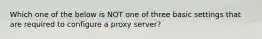 Which one of the below is NOT one of three basic settings that are required to configure a proxy server?